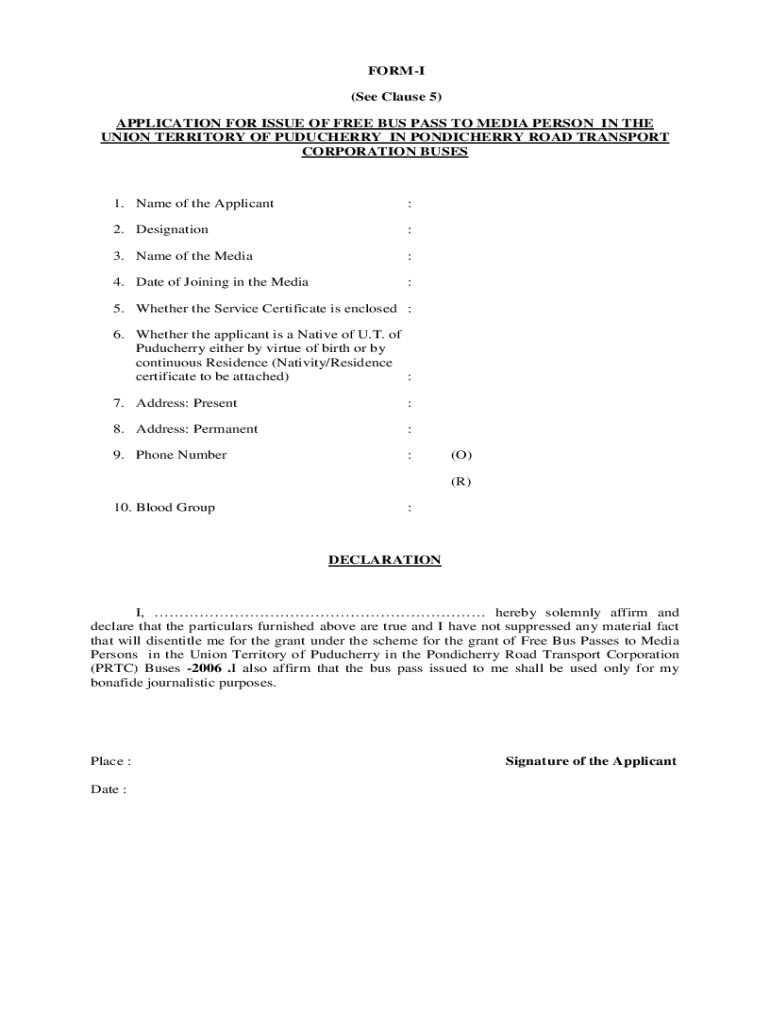 FORM-I

(See Clause 5)

APPLICATION FOR ISSUE OF FREE BUS PASS TO MEDIA PERSON IN THE UNION TERRITORY OF PUDUCHERRY IN PONDICHERRY ROAD TRANSPORT CORPORATION BUSES

1. Name of the Applicant :

2. Designation :

3. Name of the Media :

4. Date of Joining in the Media :

5. Whether the Service Certificate is enclosed :

6. Whether the applicant is a Native of U.T. of Puducherry either by virtue of birth or by continuous Residence (Nativity/Residence certificate to be attached) :

7. Address: Present :

8. Address: Permanent :

9. Phone Number : (O)

(R)

10. Blood Group :

DECLARATION

I, ................................................................ hereby solemnly affirm and declare that the particulars furnished above are true and I have not suppressed any material fact that will disentitle me for the grant under the scheme for the grant of Free Bus Passes to Media Persons in the Union Territory of Puducherry in the Pondicherry Road Transport Corporation (PRTC) Buses -2006 .I also affirm that the bus pass issued to me shall be used only for my bonafide journalistic purposes.

Place :

Signature of the Applicant

Date :